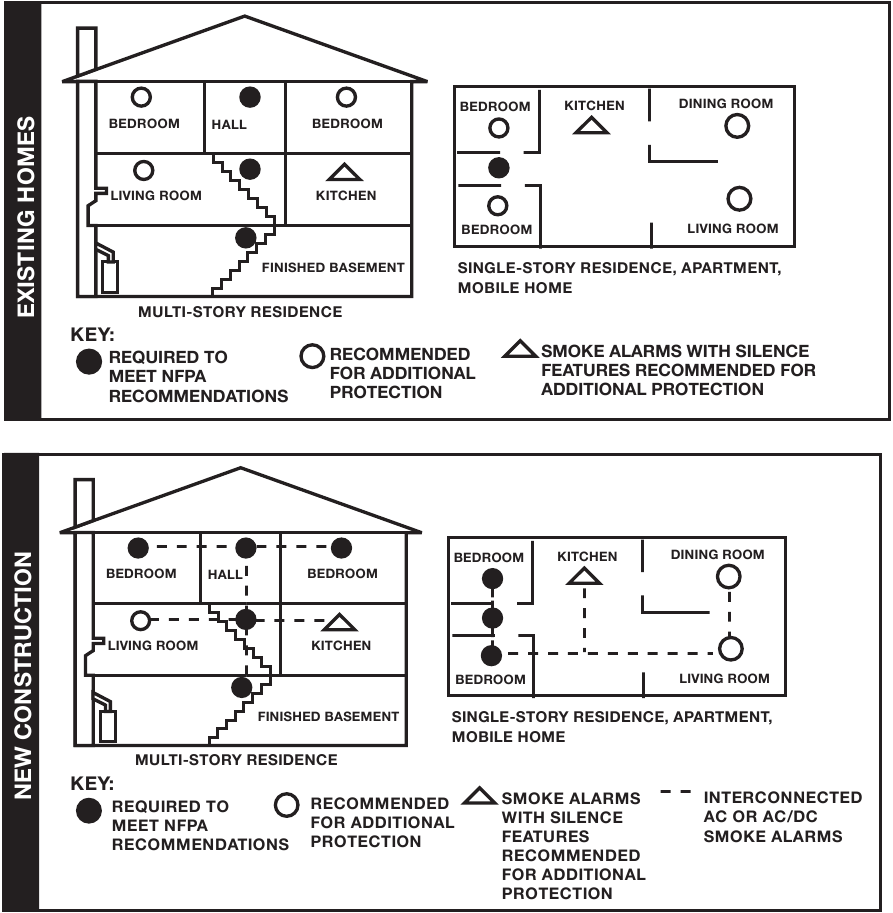 EXISTING HOMES

BEDROOM
HALL
BEDROOM
LIVING ROOM
KITCHEN
FINISHED BASEMENT
MULTI-STORY RESIDENCE

BEDROOM
KITCHEN
DINING ROOM
BEDROOM
LIVING ROOM
SINGLE-STORY RESIDENCE, APARTMENT, MOBILE HOME

KEY:
REQUIRED TO MEET NFPA RECOMMENDATIONS
RECOMMENDED FOR ADDITIONAL PROTECTION
SMOKE ALARMS WITH SILENCE FEATURES RECOMMENDED FOR ADDITIONAL PROTECTION

NEW CONSTRUCTION

BEDROOM
HALL
BEDROOM
LIVING ROOM
KITCHEN
FINISHED BASEMENT
MULTI-STORY RESIDENCE

BEDROOM
KITCHEN
DINING ROOM
BEDROOM
LIVING ROOM
SINGLE-STORY RESIDENCE, APARTMENT, MOBILE HOME

KEY:
REQUIRED TO MEET NFPA RECOMMENDATIONS
RECOMMENDED FOR ADDITIONAL PROTECTION
SMOKE ALARMS WITH SILENCE FEATURES RECOMMENDED FOR ADDITIONAL PROTECTION
INTERCONNECTED AC OR AC/DC SMOKE ALARMS